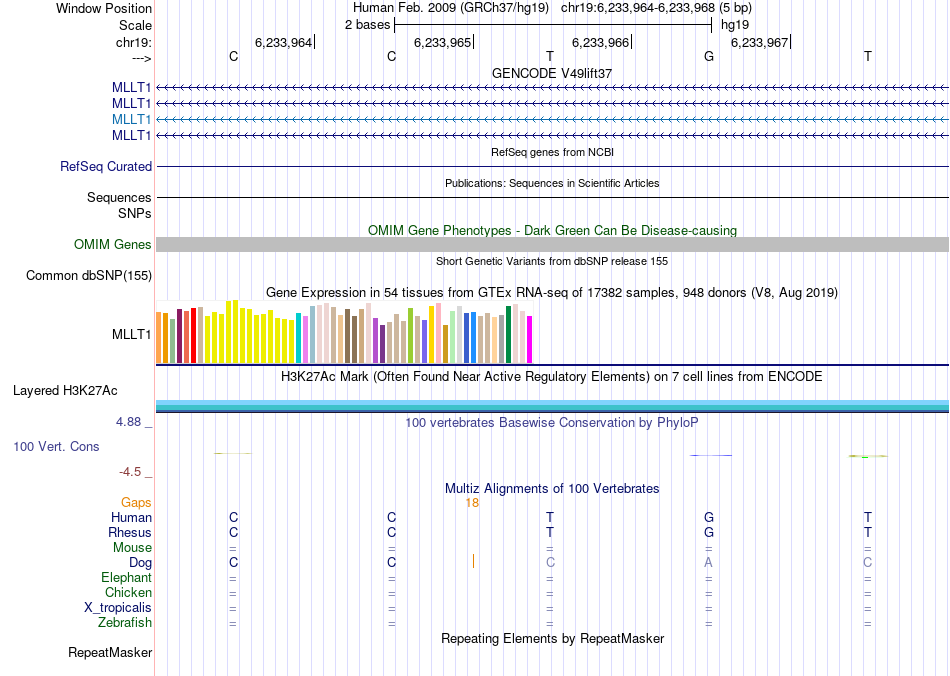 Window Position Human Feb. 2009 (GRCh37/hg19) chr19:6,233,964-6,233,968 (5 bp)
Scale 2 bases hg19
chr19: 6,233,964 6,233,965 6,233,966 6,233,967
---> C C T G T
GENCODE V49lift37
MLLT1
MLLT1
MLLT1
MLLT1
RefSeq genes from NCBI
RefSeq Curated
Publications: Sequences in Scientific Articles
Sequences
SNPs
OMIM Gene Phenotypes - Dark Green Can Be Disease-causing
OMIM Genes
Short Genetic Variants from dbSNP release 155
Common dbSNP(155)
Gene Expression in 54 tissues from GTEx RNA-seq of 17382 samples, 948 donors (V8, Aug 2019)
MLLT1
H3K27Ac Mark (Often Found Near Active Regulatory Elements) on 7 cell lines from ENCODE
Layered H3K27Ac
4.88 _ 100 vertebrates Basewise Conservation by PhyloP
100 Vert. Cons
-4.5 _
Multiz Alignments of 100 Vertebrates
Gaps 18
Human C C T G T
Rhesus C C T G T
Mouse = = = = =
Dog C C C A C
Elephant = = = = =
Chicken = = = = =
X_tropicalis = = = = =
Zebrafish = = = = =
Repeating Elements by RepeatMasker
RepeatMasker